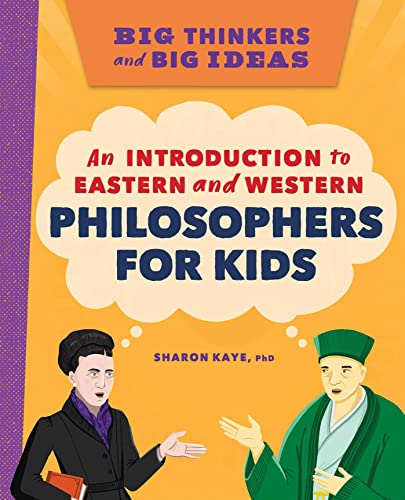 BIG THINKERS and BIG IDEAS

An INTRODUCTION to EASTERN and WESTERN PHILOSOPHERS FOR KIDS

SHARON KAYE, PhD